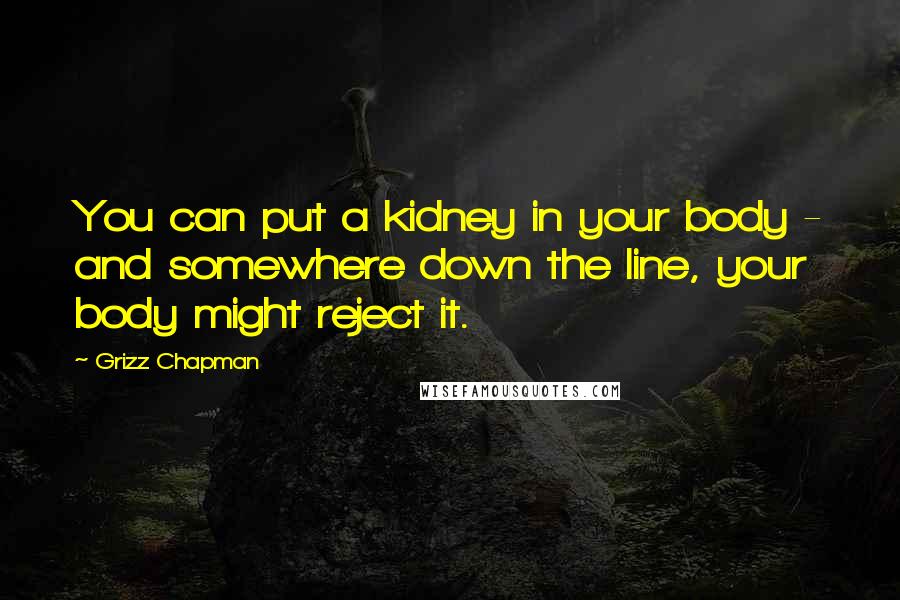 You can put a kidney in your body - and somewhere down the line, your body might reject it.

~ Grizz Chapman

WISEFAMOUSQUOTES.COM